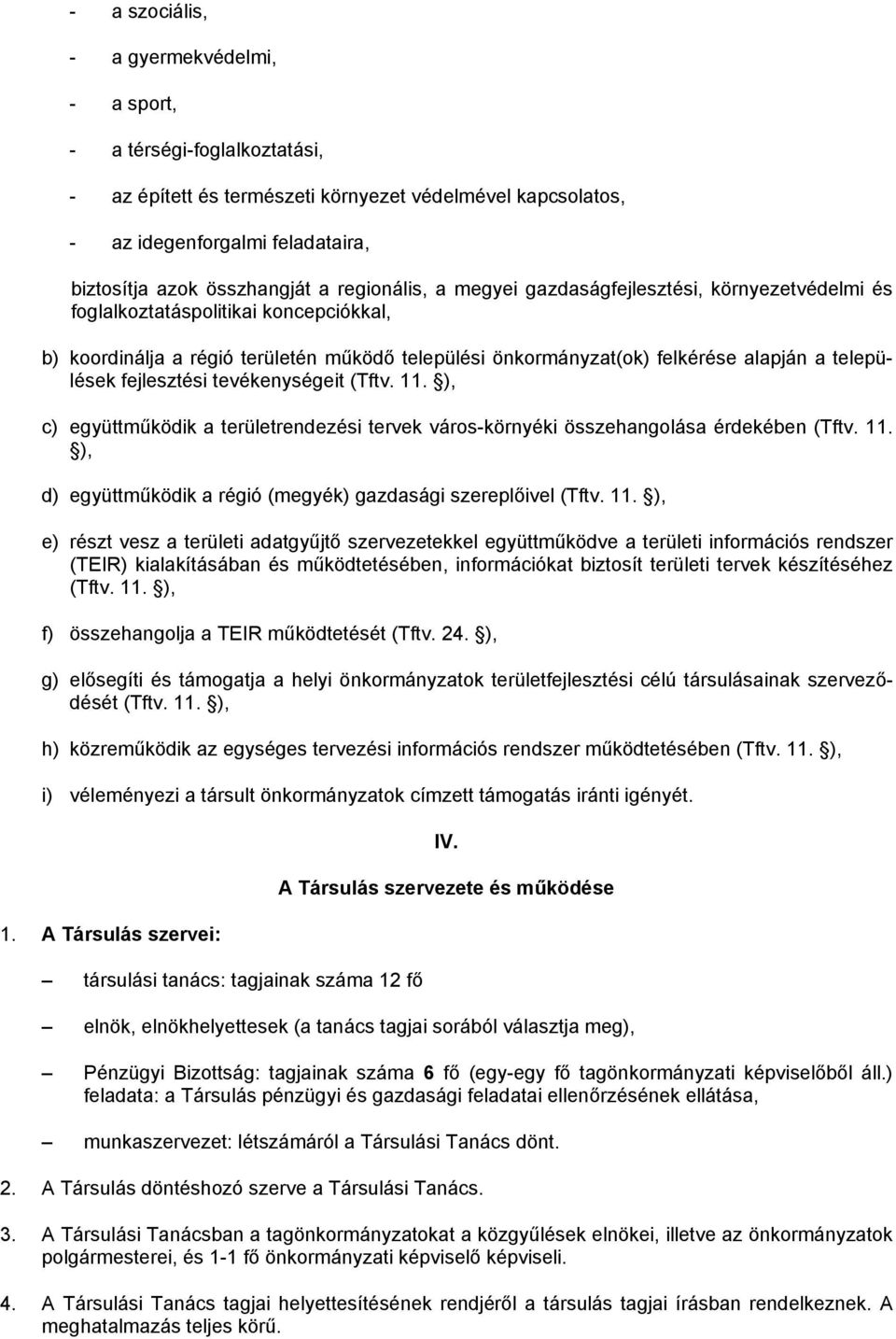 - a szociális,

- a gyermekvédelmi,

- a sport,

- a térségi-foglalkoztatási,

- az épített és természeti környezet védelmével kapcsolatos,

- az idegenforgalmi feladataira,

biztosítja azok összhangját a regionális, a megyei gazdaságfejlesztési, környezetvédelmi és foglalkoztatáspolitikai koncepciókkal,

b) koordinálja a régió területén működő települési önkormányzat(ok) felkérése alapján a települések fejlesztési tevékenységeit (Tftv. 11. §),

c) együttműködik a területrendezési tervek város-környéki összehangolása érdekében (Tftv. 11. §),

d) együttműködik a régió (megyék) gazdasági szereplőivel (Tftv. 11. §),

e) részt vesz a területi adatgyűjtő szervezetekkel együttműködve a területi információs rendszer (TEIR) kialakításában és működtetésében, információkat biztosít területi tervek készítéséhez (Tftv. 11. §),

f) összehangolja a TEIR működtetését (Tftv. 24. §),

g) elősegíti és támogatja a helyi önkormányzatok területfejlesztési célú társulásainak szerveződését (Tftv. 11. §),

h) közreműködik az egységes tervezési információs rendszer működtetésében (Tftv. 11. §),

i) véleményezi a társult önkormányzatok címzett támogatás iránti igényét.

IV.

A Társulás szervezete és működése

1. A Társulás szervei:

– társulási tanács: tagjainak száma 12 fő

– elnök, elnökhelyettesek (a tanács tagjai sorából választja meg),

– Pénzügyi Bizottság: tagjainak száma 6 fő (egy-egy fő tagönkormányzati képviselőből áll.) feladata: a Társulás pénzügyi és gazdasági feladatai ellenőrzésének ellátása,

– munkaszervezet: létszámáról a Társulási Tanács dönt.

2. A Társulás döntéshozó szerve a Társulási Tanács.

3. A Társulási Tanácsban a tagönkormányzatokat a közgyűlések elnökei, illetve az önkormányzatok polgármesterei, és 1-1 fő önkormányzati képviselő képviseli.

4. A Társulási Tanács tagjai helyettesítésének rendjéről a társulás tagjai írásban rendelkeznek. A meghatalmazás teljes körű.